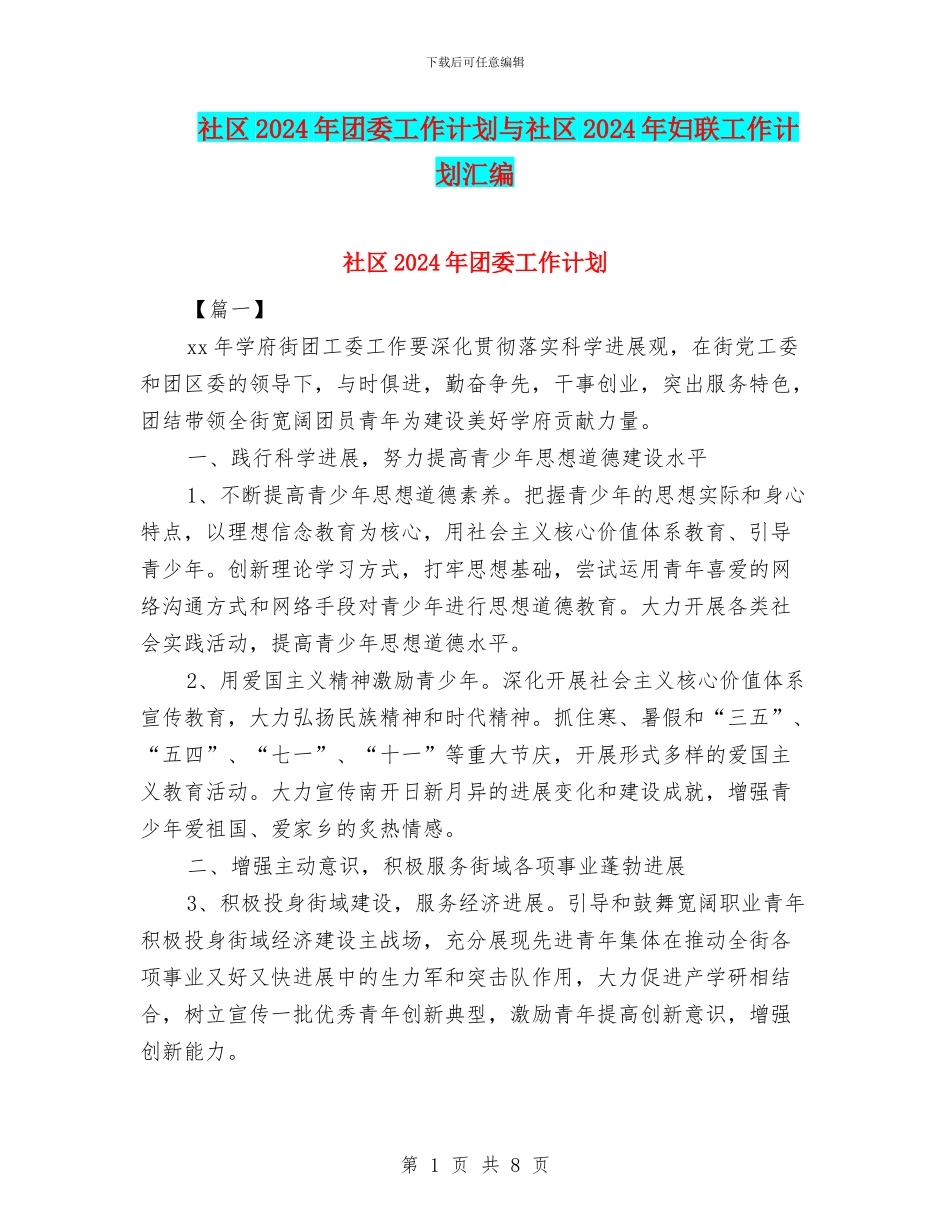 下载后可任意编辑

社区2024年团委工作计划与社区2024年妇联工作计划汇编

社区2024年团委工作计划

【篇一】

xx年学府街团工委工作要深化贯彻落实科学进展观，在街党工委和团区委的领导下，与时俱进，勤奋争先，干事创业，突出服务特色，团结带领全街宽阔团员青年为建设美好学府贡献力量。

一、践行科学进展，努力提高青少年思想道德建设水平

1、不断提高青少年思想道德素养。把握青少年的思想实际和身心特点，以理想信念教育为核心，用社会主义核心价值体系教育、引导青少年。创新理论学习方式，打牢思想基础，尝试运用青年喜爱的网络沟通方式和网络手段对青少年进行思想道德教育。大力开展各类社会实践活动，提高青少年思想道德水平。

2、用爱国主义精神激励青少年。深化开展社会主义核心价值体系宣传教育，大力弘扬民族精神和时代精神。抓住寒、暑假和“三五”、“五四”、“七一”、“十一”等重大节庆，开展形式多样的爱国主义教育活动。大力宣传南开日新月异的进展变化和建设成就，增强青少年爱祖国、爱家乡的炙热情感。

二、增强主动意识，积极服务街域各项事业蓬勃进展

3、积极投身街域建设，服务经济进展。引导和鼓舞宽阔职业青年积极投身街域经济建设主战场，充分展现先进青年集体在推动全街各项事业又好又快进展中的生力军和突击队作用，大力促进产学研相结合，树立宣传一批优秀青年创新典型，激励青年提高创新意识，增强创新能力。

第 1 页 共 8 页